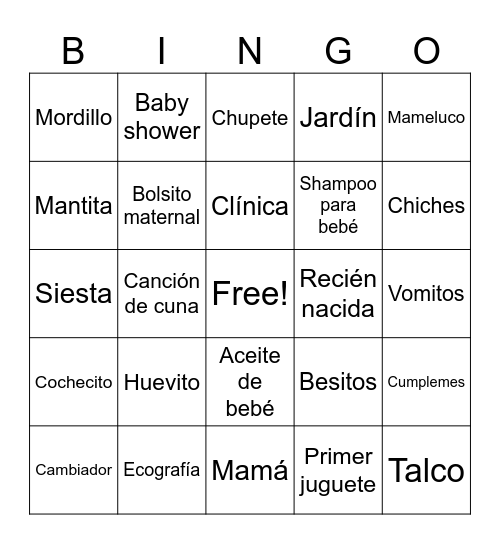 | B | I | N | G | O |
|---|---|---|---|---|
| Mordillo | Baby shower | Chupete | Jardín | Mameluco |
| Mantita | Bolsito maternal | Clínica | Shampoo para bebé | Chiches |
| Siesta | Canción de cuna | Free! | Recién nacida | Vomitos |
| Cochecito | Huevito | Aceite de bebé | Besitos | Cumplemes |
| Cambiador | Ecografía | Mamá | Primer juguete | Talco |